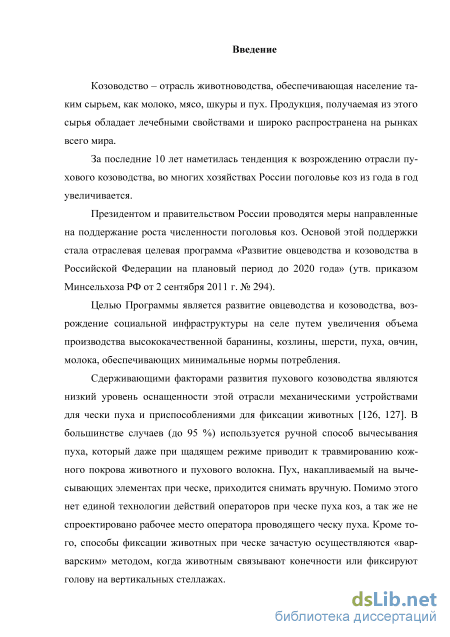 Введение

Козоводство – отрасль животноводства, обеспечивающая население таким сырьем, как молоко, мясо, шкуры и пух. Продукция, получаемая из этого сырья обладает лечебными свойствами и широко распространена на рынках всего мира.

За последние 10 лет наметилась тенденция к возрождению отрасли пухового козоводства, во многих хозяйствах России поголовье коз из года в год увеличивается.

Президентом и правительством России проводятся меры направленные на поддержание роста численности поголовья коз. Основой этой поддержки стала отраслевая целевая программа «Развитие овцеводства и козоводства в Российской Федерации на плановый период до 2020 года» (утв. приказом Минсельхоза РФ от 2 сентября 2011 г. № 294).

Целью Программы является развитие овцеводства и козоводства, возрождение социальной инфраструктуры на селе путем увеличения объема производства высококачественной баранины, козлины, шерсти, пуха, овчин, молока, обеспечивающих минимальные нормы потребления.

Сдерживающими факторами развития пухового козоводства являются низкий уровень оснащенности этой отрасли механическими устройствами для чески пуха и приспособлениями для фиксации животных [126, 127]. В большинстве случаев (до 95 %) используется ручной способ вычесывания пуха, который даже при щадящем режиме приводит к травмированию кожного покрова животного и пухового волокна. Пух, накапливаемый на вычесывающих элементах при ческе, приходится снимать вручную. Помимо этого нет единой технологии действий операторов при ческе пуха коз, а так же не спроектировано рабочее место оператора проводящего ческу пуха. Кроме того, способы фиксации животных при ческе зачастую осуществляются «варварским» методом, когда животным связывают конечности или фиксируют голову на вертикальных стеллажах.

dsLib.net
библиотека диссертаций